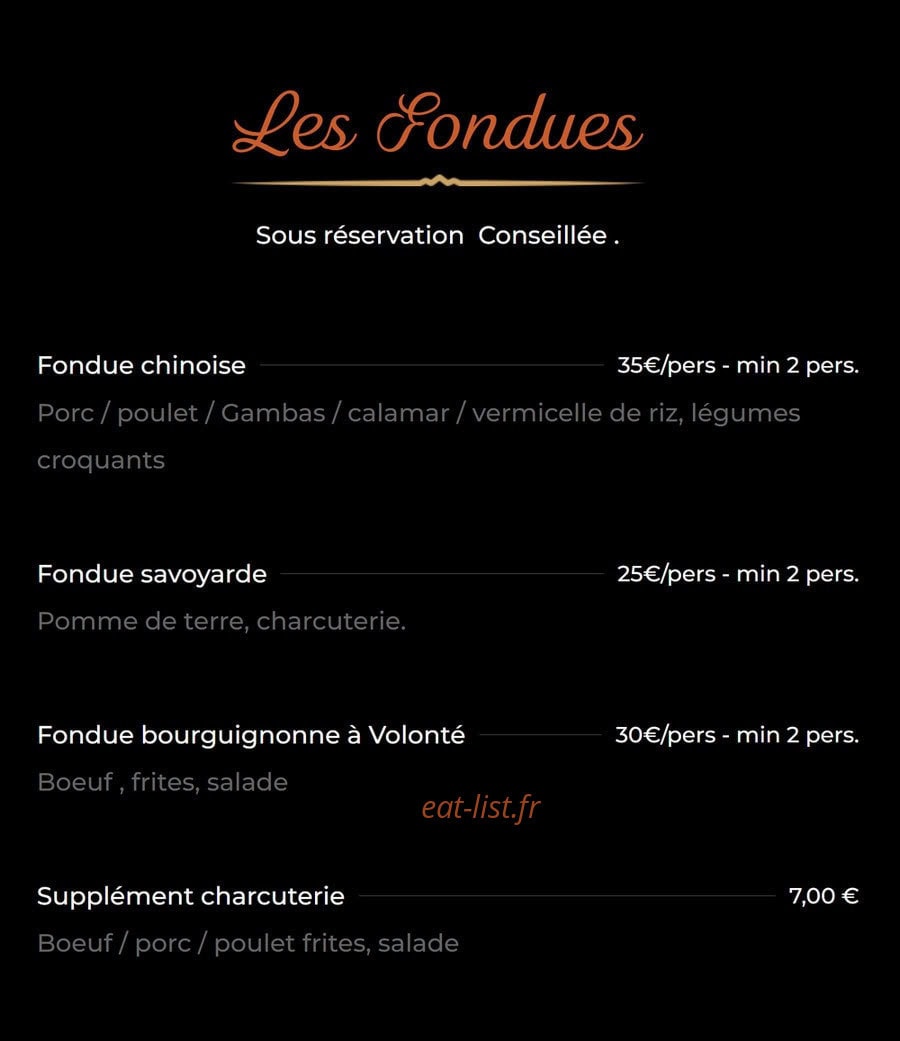 Les Fondues

Sous réservation  Conseillée .

Fondue chinoise 35€/pers - min 2 pers.

Porc / poulet / Gambas / calamar / vermicelle de riz, légumes croquants

Fondue savoyarde 25€/pers - min 2 pers.

Pomme de terre, charcuterie.

Fondue bourguignonne à Volonté 30€/pers - min 2 pers.

Boeuf , frites, salade

Supplément charcuterie 7,00 €

Boeuf / porc / poulet frites, salade

eat-list.fr